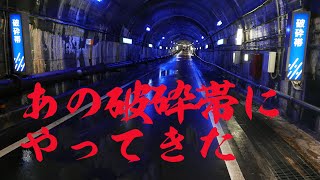 破砕帯

破砕帯

あの破砕帯に
やってきた